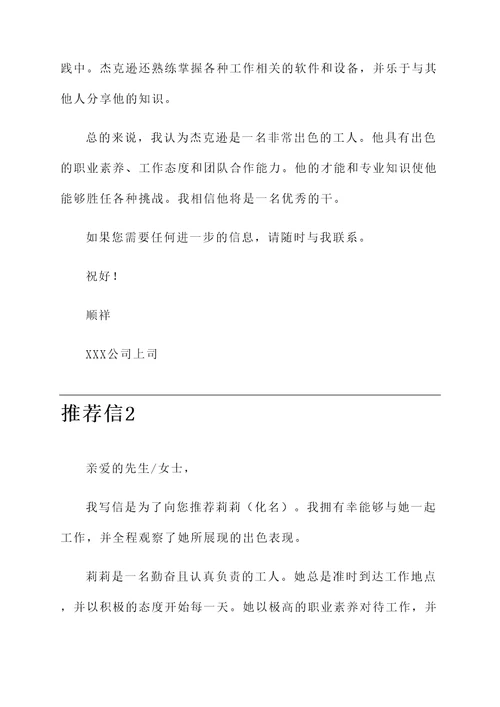 践中。杰克逊还熟练掌握各种工作相关的软件和设备，并乐于与其他人分享他的知识。

总的来说，我认为杰克逊是一名非常出色的工人。他具有出色的职业素养、工作态度和团队合作能力。他的才能和专业知识使他能够胜任各种挑战。我相信他将是一名优秀的干。

如果您需要任何进一步的信息，请随时与我联系。

祝好！

顺祥

XXX公司上司

推荐信2

亲爱的先生/女士，

我写信是为了向您推荐莉莉（化名）。我拥有幸能够与她一起工作，并全程观察了她所展现的出色表现。

莉莉是一名勤奋且认真负责的工人。她总是准时到达工作地点，并以积极的态度开始每一天。她以极高的职业素养对待工作，并